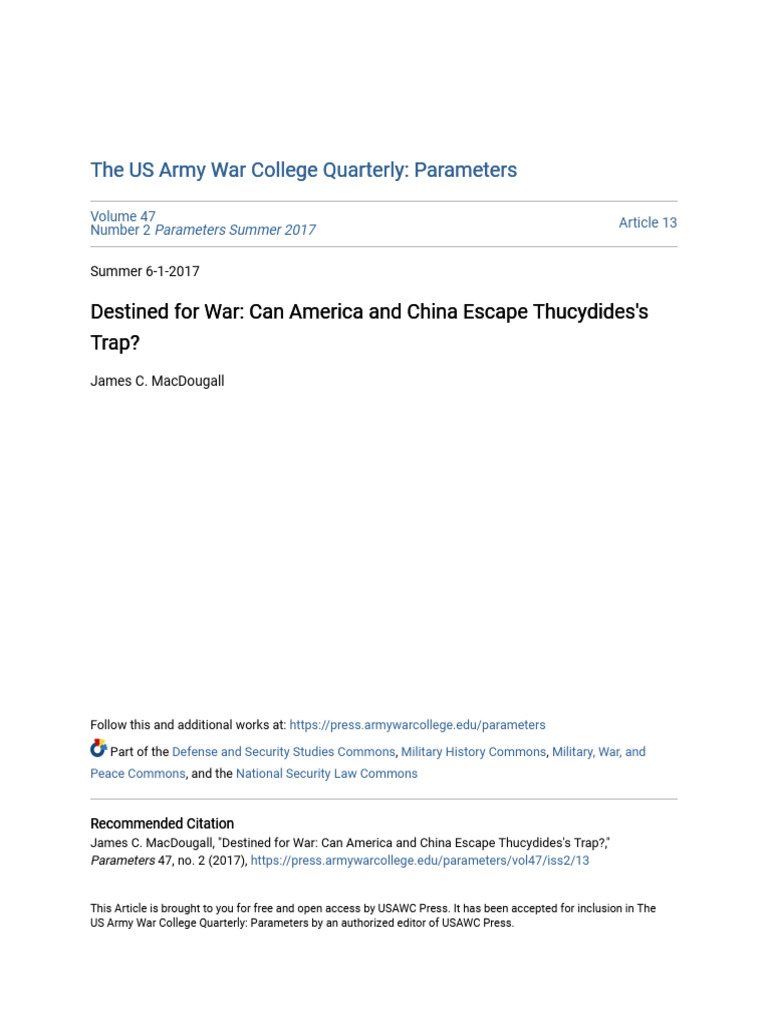 The US Army War College Quarterly: Parameters

Volume 47
Number 2 Parameters Summer 2017

Article 13

Summer 6-1-2017

Destined for War: Can America and China Escape Thucydides's Trap?

James C. MacDougall

Follow this and additional works at: https://press.armywarcollege.edu/parameters

Part of the Defense and Security Studies Commons, Military History Commons, Military, War, and Peace Commons, and the National Security Law Commons

Recommended Citation
James C. MacDougall, "Destined for War: Can America and China Escape Thucydides's Trap?," Parameters 47, no. 2 (2017), https://press.armywarcollege.edu/parameters/vol47/iss2/13

This Article is brought to you for free and open access by USAWC Press. It has been accepted for inclusion in The US Army War College Quarterly: Parameters by an authorized editor of USAWC Press.